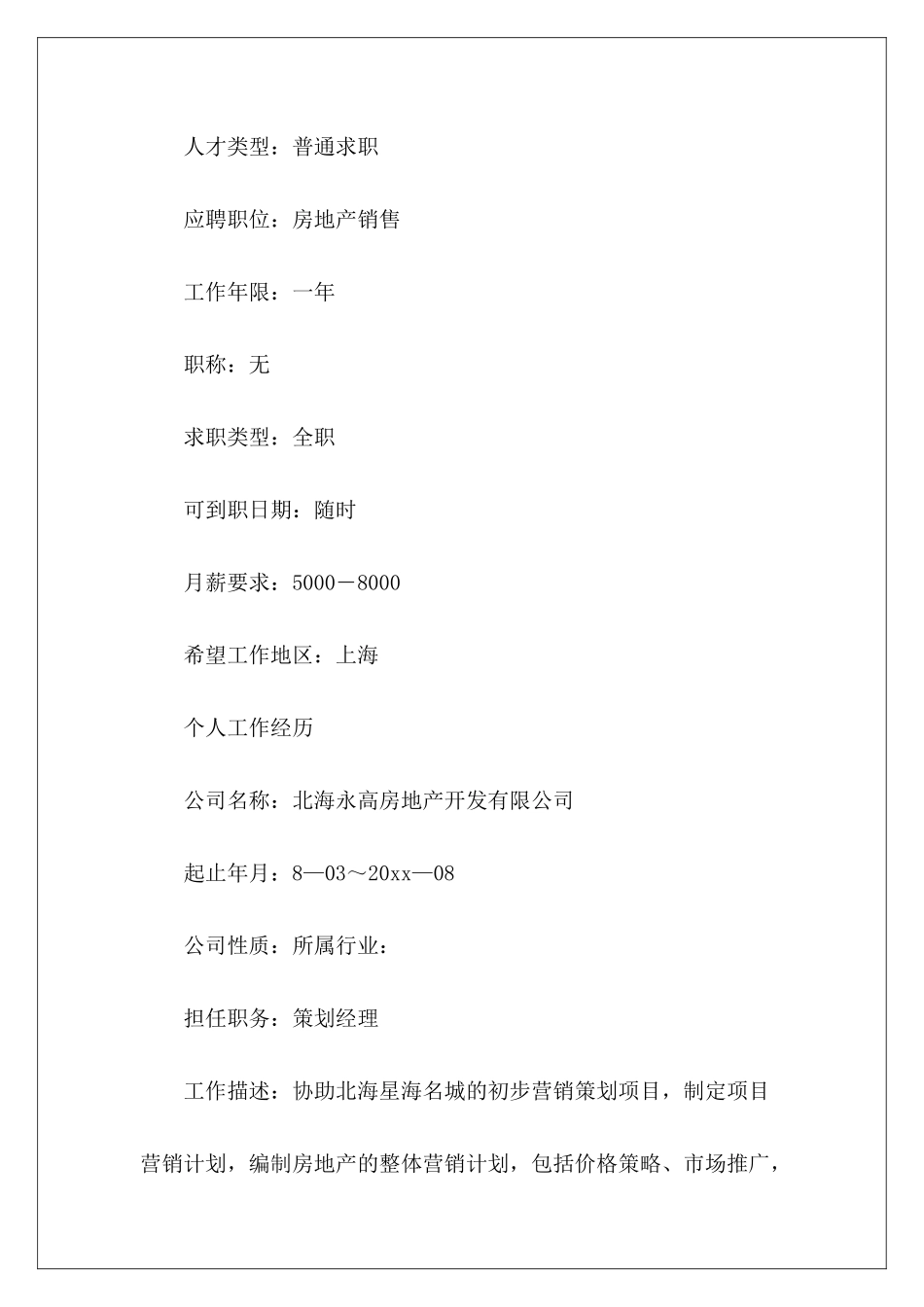 人才类型：普通求职

应聘职位：房地产销售

工作年限：一年

职称：无

求职类型：全职

可到职日期：随时

月薪要求：5000－8000

希望工作地区：上海

个人工作经历

公司名称：北海永高房地产开发有限公司

起止年月：8—03～20xx—08

公司性质：所属行业：

担任职务：策划经理

工作描述：协助北海星海名城的初步营销策划项目，制定项目营销计划，编制房地产的整体营销计划，包括价格策略、市场推广，